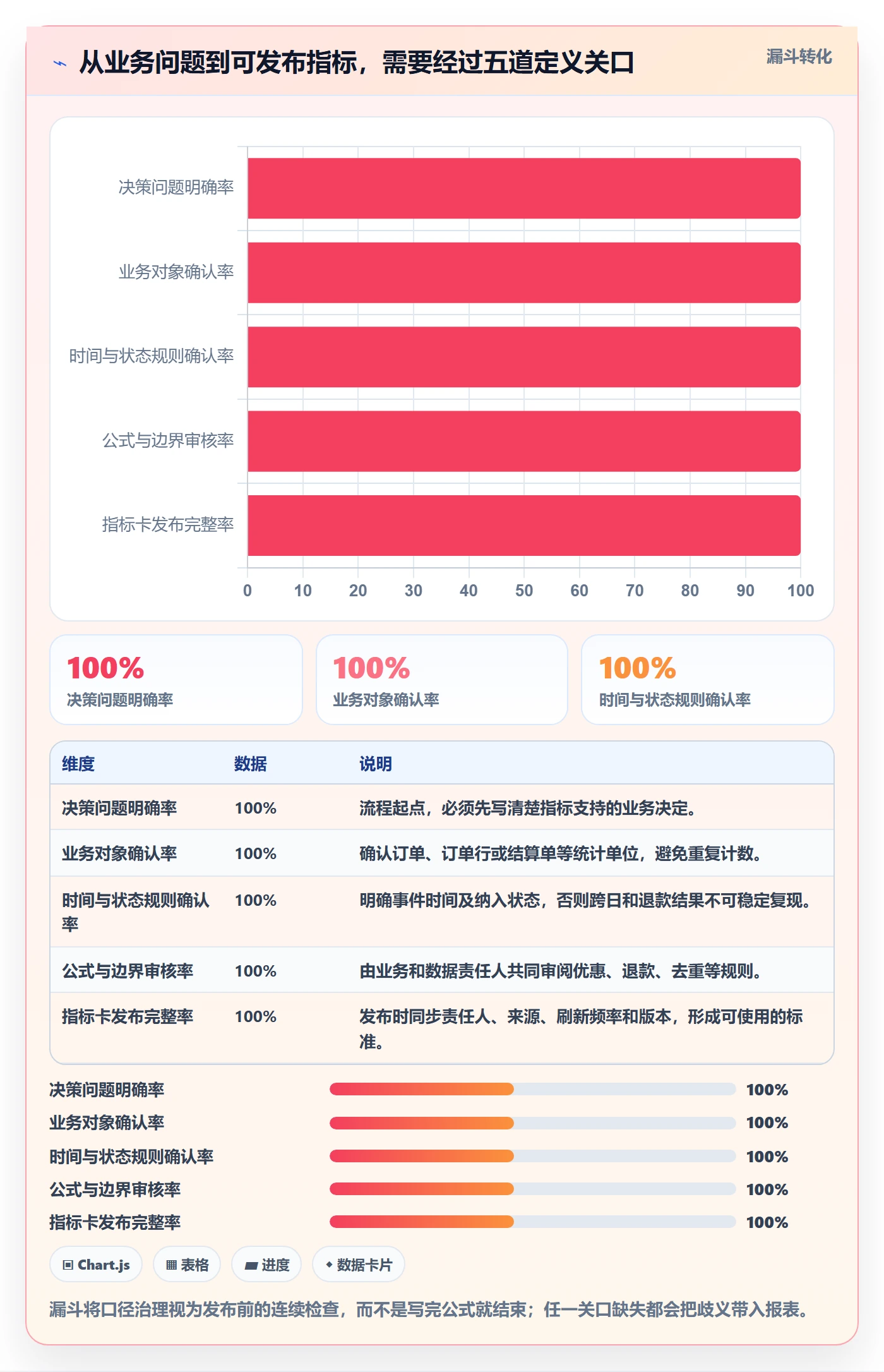 从业务问题到可发布指标，需要经过五道定义关口

漏斗转化

决策问题明确率
业务对象确认率
时间与状态规则确认率
公式与边界审核率
指标卡发布完整率

0 10 20 30 40 50 60 70 80 90 100

100%
决策问题明确率

100%
业务对象确认率

100%
时间与状态规则确认率

| 维度 | 数据 | 说明 |
|---|---|---|
| 决策问题明确率 | 100% | 流程起点，必须先写清楚指标支持的业务决定。 |
| 业务对象确认率 | 100% | 确认订单、订单行或结算单等统计单位，避免重复计数。 |
| 时间与状态规则确认率 | 100% | 明确事件时间及纳入状态，否则跨日和退款结果不可稳定复现。 |
| 公式与边界审核率 | 100% | 由业务和数据责任人共同审阅优惠、退款、去重等规则。 |
| 指标卡发布完整率 | 100% | 发布时同步责任人、来源、刷新频率和版本，形成可使用的标准。 |

决策问题明确率 100%
业务对象确认率 100%
时间与状态规则确认率 100%
公式与边界审核率 100%
指标卡发布完整率 100%

Chart.js
表格
进度
数据卡片

漏斗将口径治理视为发布前的连续检查，而不是写完公式就结束；任一关口缺失都会把歧义带入报表。